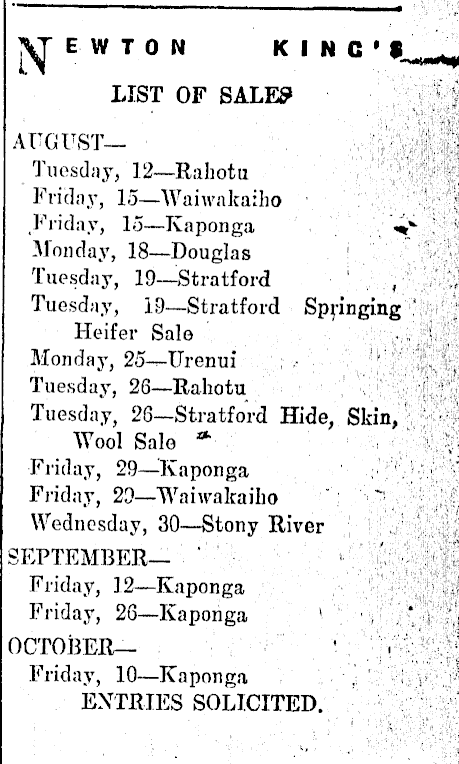 NEWTON KING'S

LIST OF SALES

AUGUST—
Tuesday, 12—Rahotu
Friday, 15—Waiwakaiho
Friday, 15—Kaponga
Monday, 18—Douglas
Tuesday, 19—Stratford
Tuesday, 19—Stratford Springing Heifer Sale
Monday, 25—Urenui
Tuesday, 26—Rahotu
Tuesday, 26—Stratford Hide, Skin, Wool Sale
Friday, 29—Kaponga
Friday, 29—Waiwakaiho
Wednesday, 30—Stony River
SEPTEMBER—
Friday, 12—Kaponga
Friday, 26—Kaponga
OCTOBER—
Friday, 10—Kaponga
ENTRIES SOLICITED.